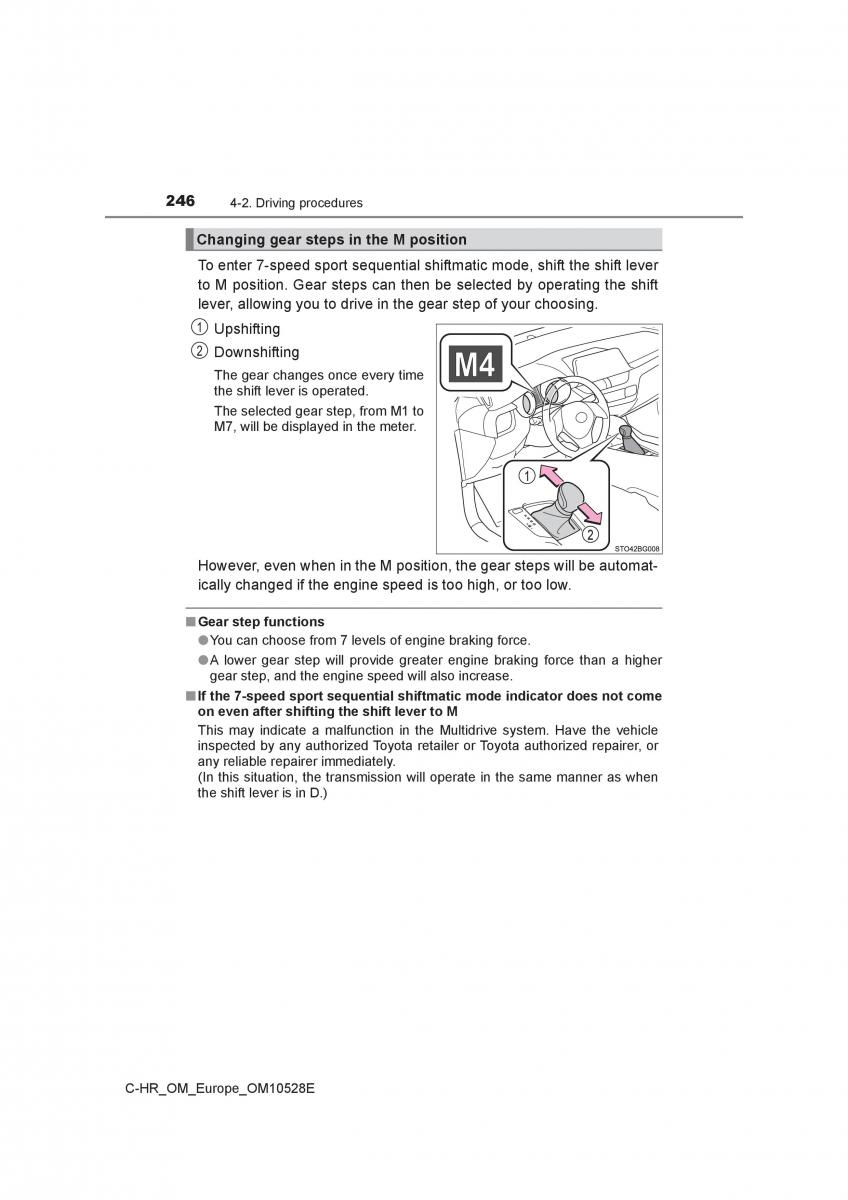 246 4-2. Driving procedures

Changing gear steps in the M position

To enter 7-speed sport sequential shiftmatic mode, shift the shift lever to M position. Gear steps can then be selected by operating the shift lever, allowing you to drive in the gear step of your choosing.

① Upshifting

② Downshifting

The gear changes once every time the shift lever is operated.

The selected gear step, from M1 to M7, will be displayed in the meter.

M4

1

2

STO42BG008

However, even when in the M position, the gear steps will be automatically changed if the engine speed is too high, or too low.

■ Gear step functions

● You can choose from 7 levels of engine braking force.

● A lower gear step will provide greater engine braking force than a higher gear step, and the engine speed will also increase.

■ If the 7-speed sport sequential shiftmatic mode indicator does not come on even after shifting the shift lever to M

This may indicate a malfunction in the Multidrive system. Have the vehicle inspected by any authorized Toyota retailer or Toyota authorized repairer, or any reliable repairer immediately.
(In this situation, the transmission will operate in the same manner as when the shift lever is in D.)

C-HR_OM_Europe_OM10528E